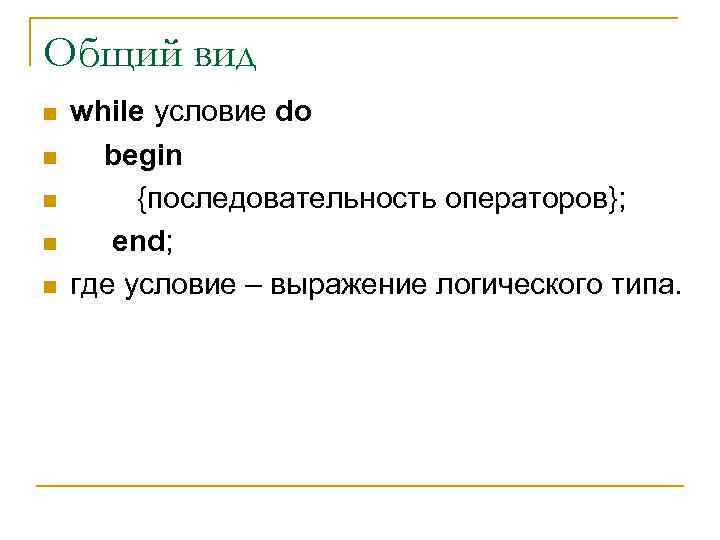 Общий вид

• while условие do
• begin
• {последовательность операторов};
• end;
• где условие – выражение логического типа.